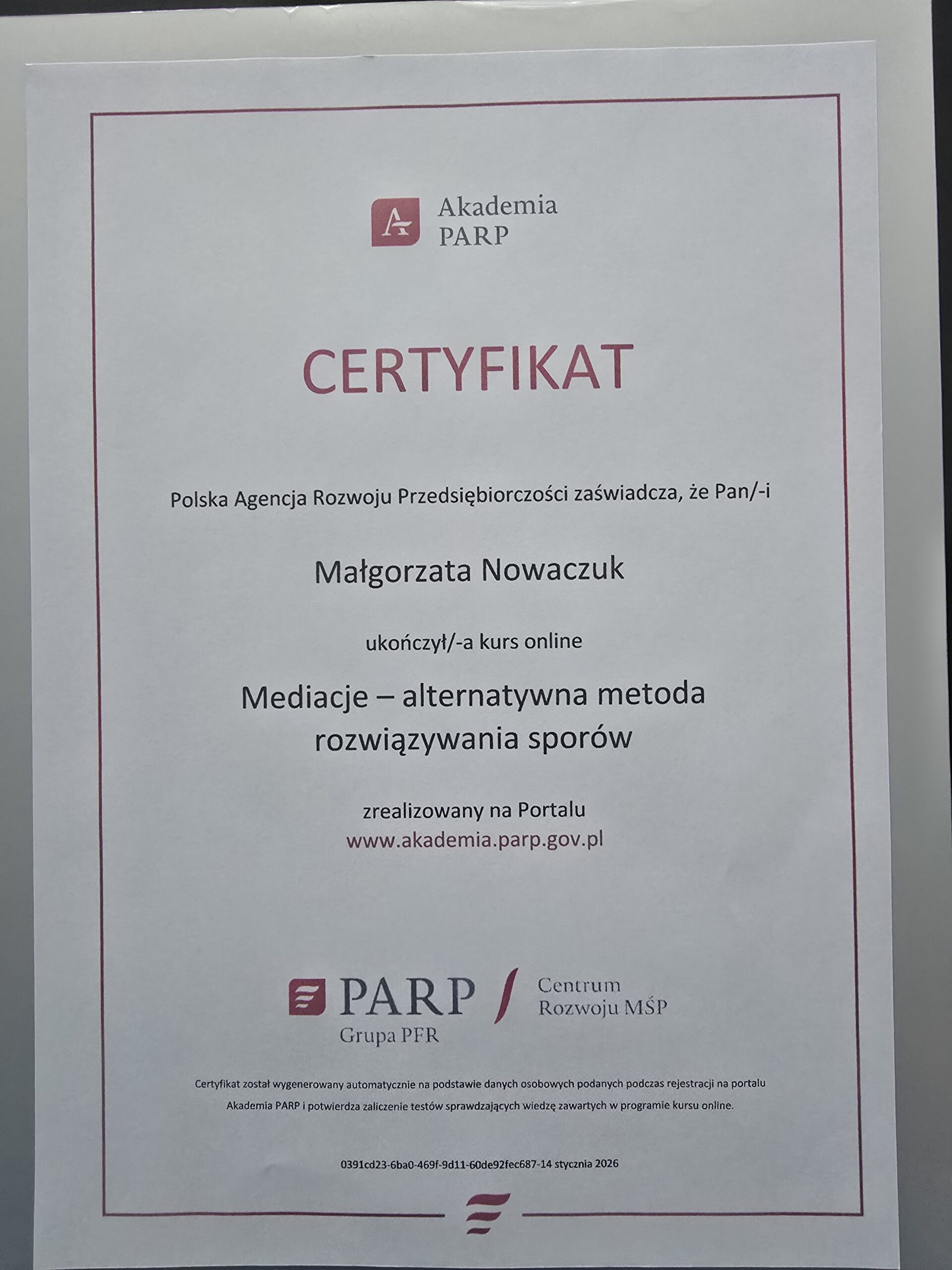 Akademia PARP

CERTYFIKAT

Polska Agencja Rozwoju Przedsiębiorczości zaświadcza, że Pan/-i

Małgorzata Nowaczuk

ukończył/-a kurs online

Mediacje – alternatywna metoda rozwiązywania sporów

zrealizowany na Portalu
www.akademia.parp.gov.pl

PARP
Grupa PFR

Centrum
Rozwoju MŚP

Certyfikat został wygenerowany automatycznie na podstawie danych osobowych podanych podczas rejestracji na portalu Akademia PARP i potwierdza zaliczenie testów sprawdzających wiedzę zawartych w programie kursu online.

0391cd23-6ba0-469f-9d11-60de92fec687-14 stycznia 2026